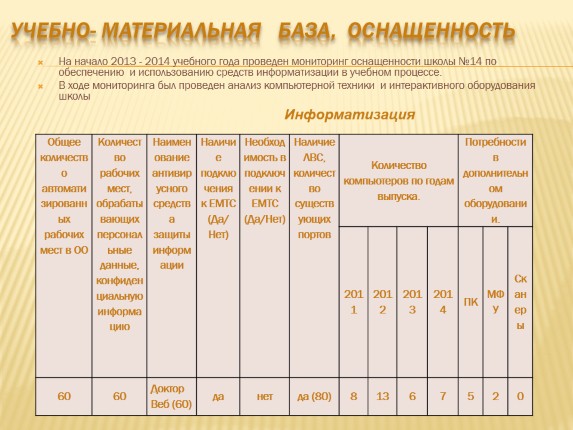 УЧЕБНО- МАТЕРИАЛЬНАЯ БАЗА, ОСНАЩЕННОСТЬ

На начало 2013 - 2014 учебного года проведен мониторинг оснащенности школы №14 по обеспечению и использованию средств информатизации в учебном процессе.

В ходе мониторинга был проведен анализ компьютерной техники и интерактивного оборудования школы

Информатизация

| Общее количество автоматизированных рабочих мест в ОО | Количество рабочих мест, обрабатывающих персональные данные, конфиденциальную информацию | Наименование антивирусного средства защиты информации | Наличие подключения к ЕМТС (Да/Нет) | Необходимость в подключении к ЕМТС (Да/Нет) | Наличие ЛВС, количество существующих портов | Количество компьютеров по годам выпуска. | | | | Потребности в дополнительном оборудовании. | | |
|---|---|---|---|---|---|---|---|---|---|---|---|---|
| | | | | | | 2011 | 2012 | 2013 | 2014 | ПК | МФУ | Сканеры |
| 60 | 60 | Доктор Веб (60) | да | нет | да (80) | 8 | 13 | 6 | 7 | 5 | 2 | 0 |